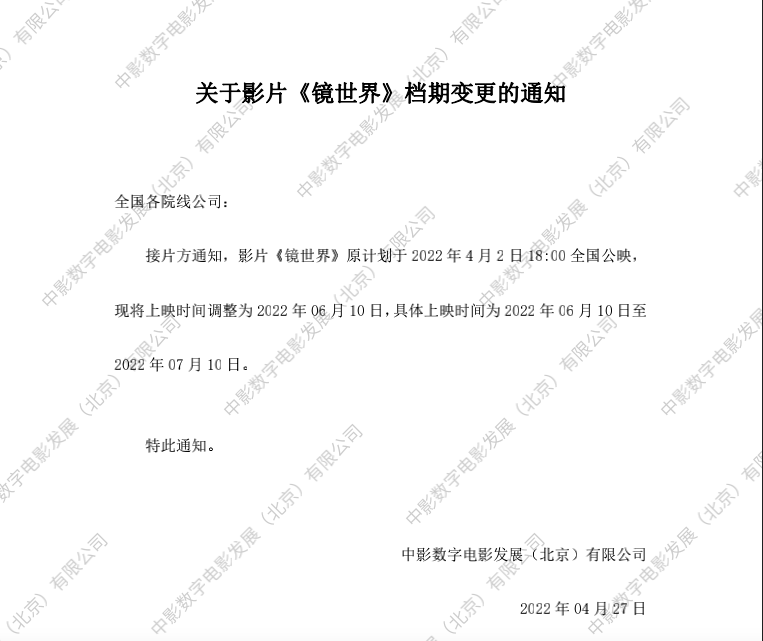 关于影片《镜世界》档期变更的通知

全国各院线公司：

接片方通知，影片《镜世界》原计划于2022年4月2日18:00全国公映，现将上映时间调整为2022年06月10日，具体上映时间为2022年06月10日至2022年07月10日。

特此通知。

中影数字电影发展（北京）有限公司

2022年04月27日

中影数字电影发展（北京）有限公司